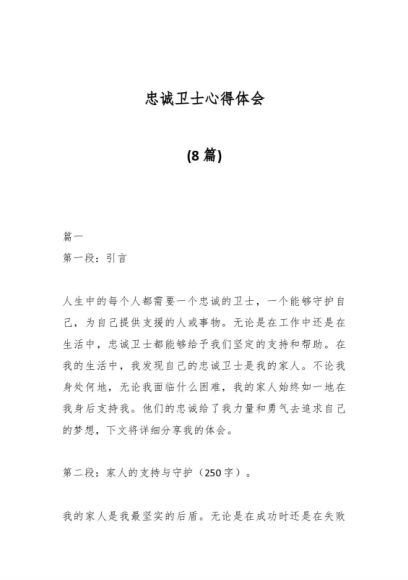 忠诚卫士心得体会

(8篇)

篇一

第一段：引言

人生中的每个人都需要一个忠诚的卫士，一个能够守护自己，为自己提供支援的人或事物。无论是在工作中还是在生活中，忠诚卫士都能够给予我们坚定的支持和帮助。在我的生活中，我发现自己的忠诚卫士是我的家人。不论我身处何地，无论我面临什么困难，我的家人始终如一地在我身后支持我。他们的忠诚给了我力量和勇气去追求自己的梦想，下文将详细分享我的体会。

第二段：家人的支持与守护（250字）。

我的家人是我最坚实的后盾。无论是在成功时还是在失败